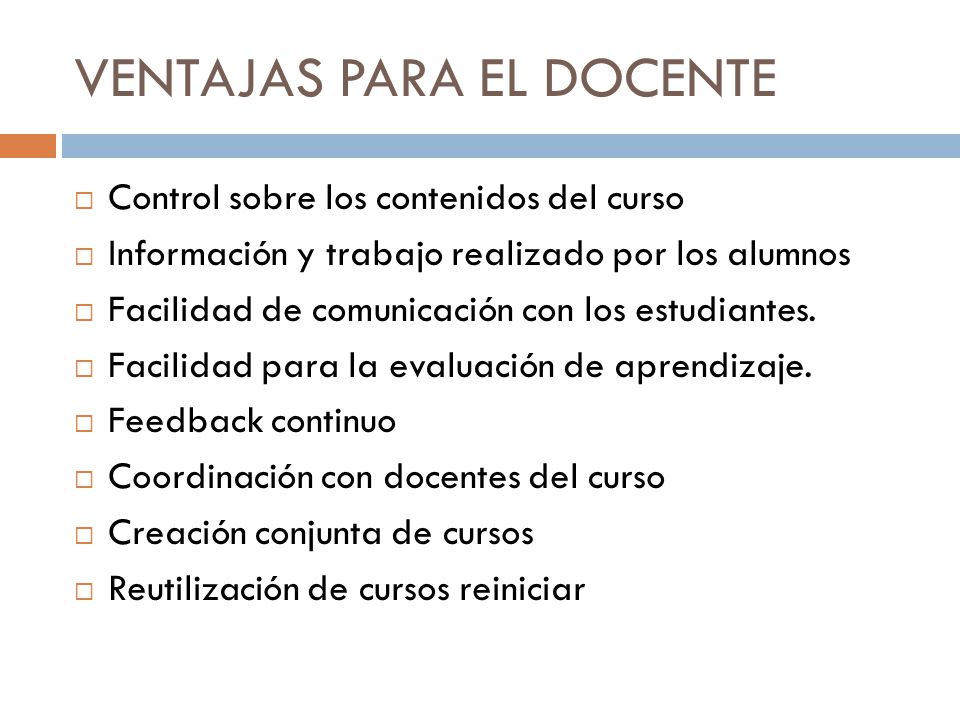 VENTAJAS PARA EL DOCENTE

□ Control sobre los contenidos del curso
□ Información y trabajo realizado por los alumnos
□ Facilidad de comunicación con los estudiantes.
□ Facilidad para la evaluación de aprendizaje.
□ Feedback continuo
□ Coordinación con docentes del curso
□ Creación conjunta de cursos
□ Reutilización de cursos reiniciar